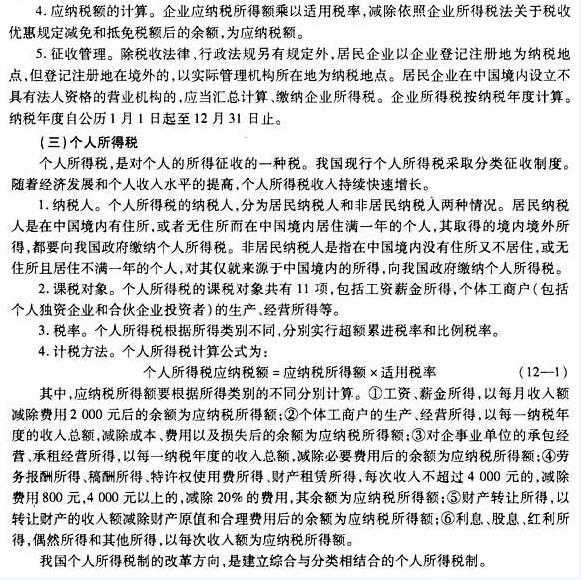 4. 应纳税额的计算。企业应纳税所得额乘以适用税率，减除依照企业所得税法关于税收优惠规定减免和抵免税额后的余额，为应纳税额。

5. 征收管理。除税收法律、行政法规另有规定外，居民企业以企业登记注册地为纳税地点，但登记注册地在境外的，以实际管理机构所在地为纳税地点。居民企业在中国境内设立不具有法人资格的营业机构的，应当汇总计算、缴纳企业所得税。企业所得税按纳税年度计算。纳税年度自公历1月1日起至12月31日止。

（三）个人所得税

个人所得税，是对个人的所得征收的一种税。我国现行个人所得税采取分类征收制度。随着经济发展和个人收入水平的提高，个人所得税收入持续快速增长。

1. 纳税人。个人所得税的纳税人，分为居民纳税人和非居民纳税人两种情况。居民纳税人是在中国境内有住所，或者无住所而在中国境内居住满一年的个人，其取得的境内境外所得，都要向我国政府缴纳个人所得税。非居民纳税人是指在中国境内没有住所又不居住，或无住所且居住不满一年的个人，对其仅就来源于中国境内的所得，向我国政府缴纳个人所得税。

2. 课税对象。个人所得税的课税对象共有11项，包括工资薪金所得，个体工商户（包括个人独资企业和合伙企业投资者）的生产、经营所得等。

3. 税率。个人所得税根据所得类别不同，分别实行超额累进税率和比例税率。

4. 计税方法。个人所得税计算公式为：

个人所得税应纳税额 = 应纳税所得额 × 适用税率 （12—1）

其中，应纳税所得额要根据所得类别的不同分别计算。①工资、薪金所得，以每月收入额减除费用2 000元后的余额为应纳税所得额；②个体工商户的生产、经营所得，以每一纳税年度的收入总额，减除成本、费用以及损失后的余额为应纳税所得额；③对企事业单位的承包经营、承租经营所得，以每一纳税年度的收入总额，减除必要费用后的余额为应纳税所得额；④劳务报酬所得、稿酬所得、特许权使用费所得、财产租赁所得，每次收入不超过4 000元的，减除费用800元，4 000元以上的，减除20%的费用，其余额为应纳税所得额；⑤财产转让所得，以转让财产的收入额减除财产原值和合理费用后的余额为应纳税所得额；⑥利息、股息、红利所得，偶然所得和其他所得，以每次收入额为应纳税所得额。

我国个人所得税制的改革方向，是建立综合与分类相结合的个人所得税制。